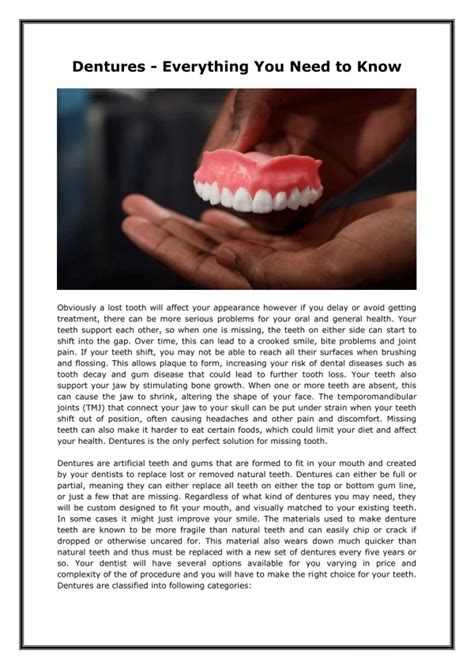 Dentures - Everything You Need to Know

Obviously a lost tooth will affect your appearance however if you delay or avoid getting treatment, there can be more serious problems for your oral and general health. Your teeth support each other, so when one is missing, the teeth on either side can start to shift into the gap. Over time, this can lead to a crooked smile, bite problems and joint pain. If your teeth shift, you may not be able to reach all their surfaces when brushing and flossing. This allows plaque to form, increasing your risk of dental diseases such as tooth decay and gum disease that could lead to further tooth loss. Your teeth also support your jaw by stimulating bone growth. When one or more teeth are absent, this can cause the jaw to shrink, altering the shape of your face. The temporomandibular joints (TMJ) that connect your jaw to your skull can be put under strain when your teeth shift out of position, often causing headaches and other pain and discomfort. Missing teeth can also make it harder to eat certain foods, which could limit your diet and affect your health. Dentures is the only perfect solution for missing tooth.

Dentures are artificial teeth and gums that are formed to fit in your mouth and created by your dentists to replace lost or removed natural teeth. Dentures can either be full or partial, meaning they can either replace all teeth on either the top or bottom gum line, or just a few that are missing. Regardless of what kind of dentures you may need, they will be custom designed to fit your mouth, and visually matched to your existing teeth. In some cases it might just improve your smile. The materials used to make denture teeth are known to be more fragile than natural teeth and can easily chip or crack if dropped or otherwise uncared for. This material also wears down much quicker than natural teeth and thus must be replaced with a new set of dentures every five years or so. Your dentist will have several options available for you varying in price and complexity of the of procedure and you will have to make the right choice for your teeth. Dentures are classified into following categories: